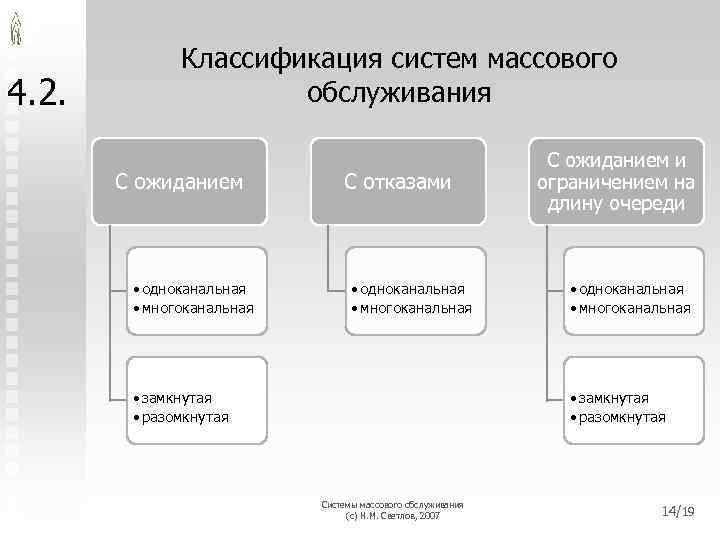 4.2.

Классификация систем массового обслуживания

С ожиданием

• одноканальная
• многоканальная

• замкнутая
• разомкнутая

С отказами

• одноканальная
• многоканальная

С ожиданием и ограничением на длину очереди

• одноканальная
• многоканальная

• замкнутая
• разомкнутая

Системы массового обслуживания
(с) Н.М. Светлов, 2007

14/19